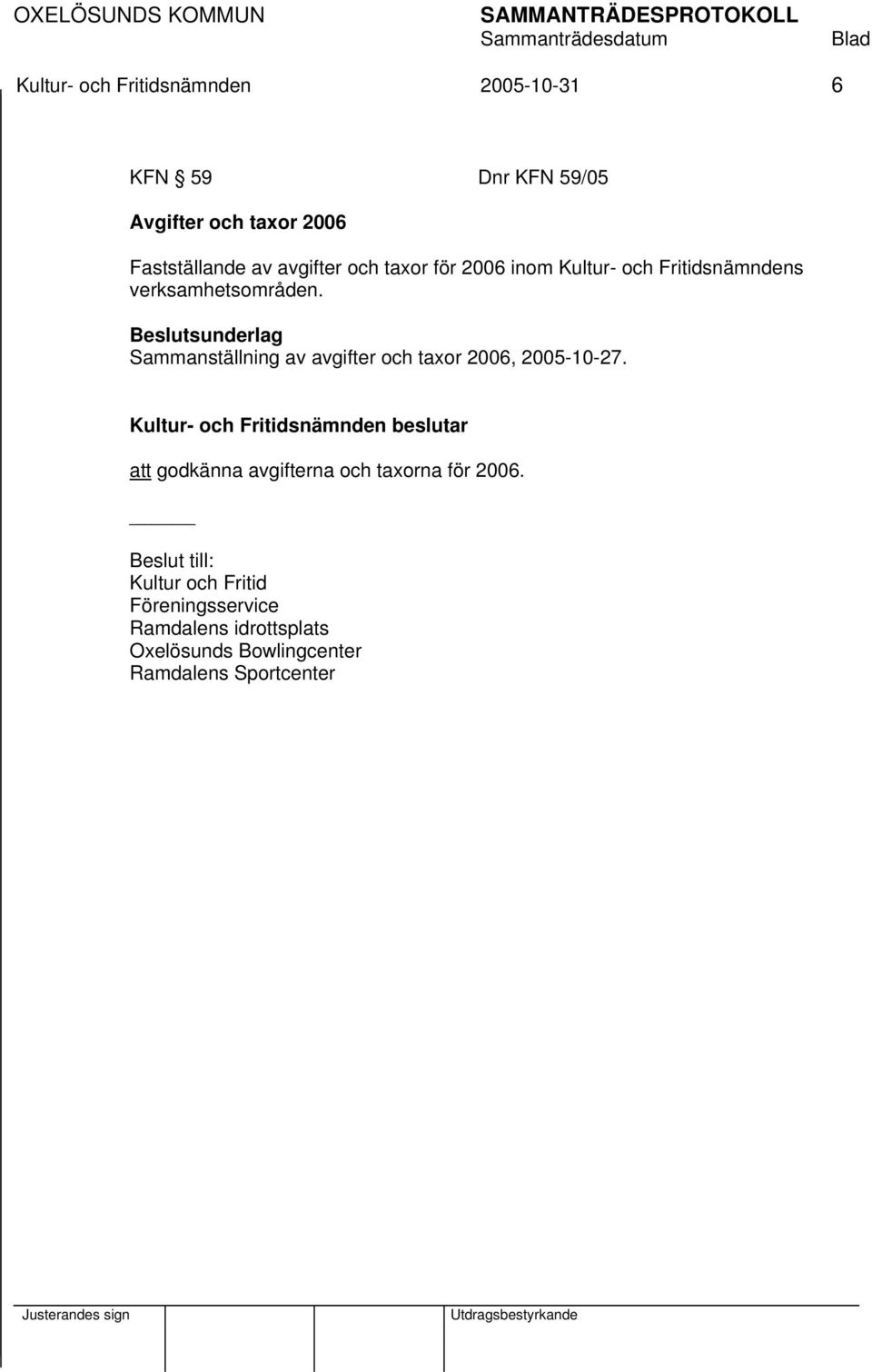 OXELÖSUNDS KOMMUN

SAMMANTRÄDESPROTOKOLL

Sammanträdesdatum

Blad

Kultur- och Fritidsnämnden

2005-10-31

6

KFN § 59

Dnr KFN 59/05

Avgifter och taxor 2006

Fastställande av avgifter och taxor för 2006 inom Kultur- och Fritidsnämndens verksamhetsområden.

Beslutsunderlag
Sammanställning av avgifter och taxor 2006, 2005-10-27.

Kultur- och Fritidsnämnden beslutar

att godkänna avgifterna och taxorna för 2006.

Beslut till:
Kultur och Fritid
Föreningsservice
Ramdalens idrottsplats
Oxelösunds Bowlingcenter
Ramdalens Sportcenter

Justerandes sign

Utdragsbestyrkande